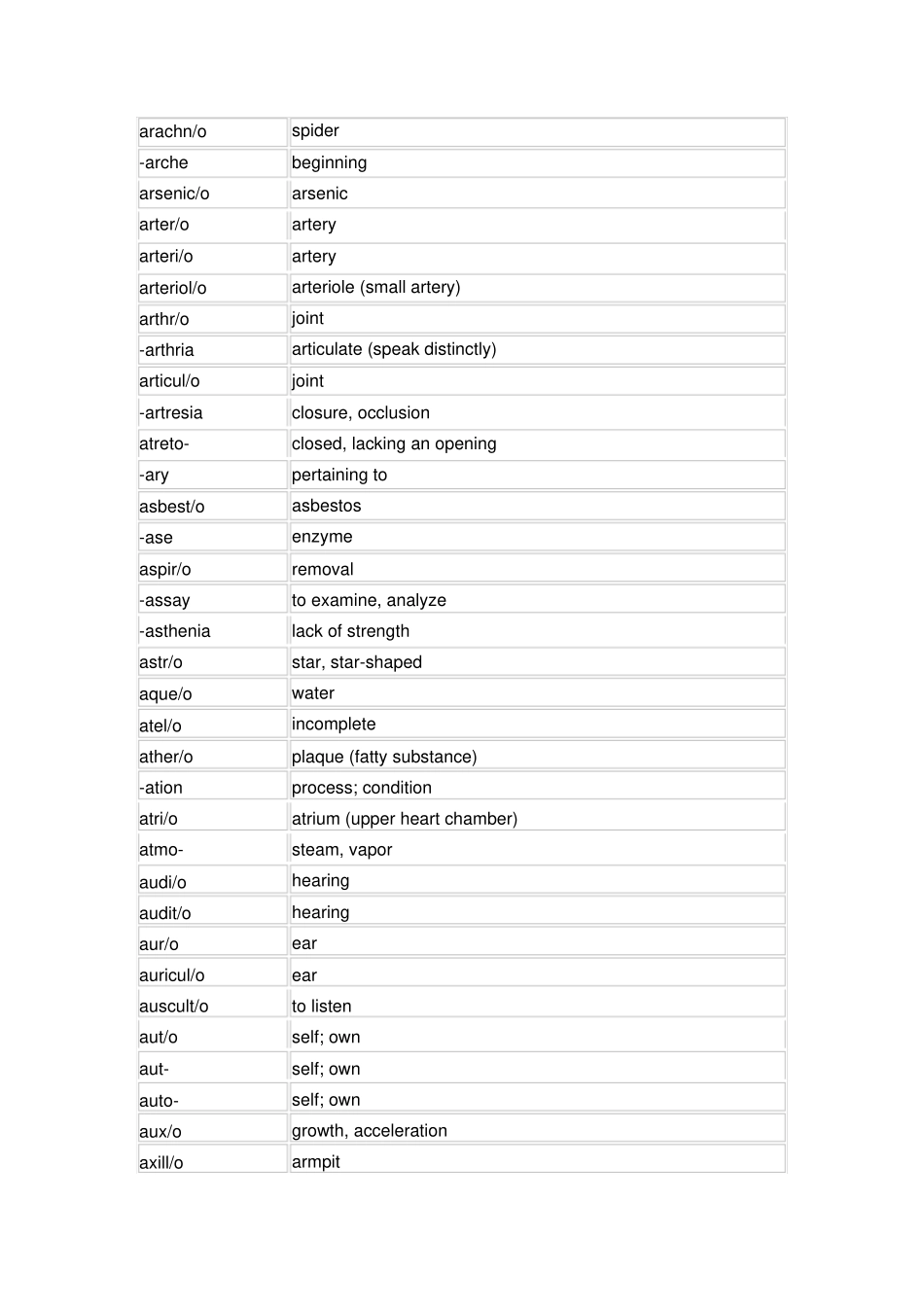 | arachn/o | spider |
|---|---|
| -arche | beginning |
| arsenic/o | arsenic |
| arter/o | artery |
| arteri/o | artery |
| arteriol/o | arteriole (small artery) |
| arthr/o | joint |
| -arthria | articulate (speak distinctly) |
| articul/o | joint |
| -artresia | closure, occlusion |
| atreto- | closed, lacking an opening |
| -ary | pertaining to |
| asbest/o | asbestos |
| -ase | enzyme |
| aspir/o | removal |
| -assay | to examine, analyze |
| -asthenia | lack of strength |
| astr/o | star, star-shaped |
| aque/o | water |
| atel/o | incomplete |
| ather/o | plaque (fatty substance) |
| -ation | process; condition |
| atri/o | atrium (upper heart chamber) |
| atmo- | steam, vapor |
| audi/o | hearing |
| audit/o | hearing |
| aur/o | ear |
| auricul/o | ear |
| auscult/o | to listen |
| aut/o | self; own |
| aut- | self; own |
| auto- | self; own |
| aux/o | growth, acceleration |
| axill/o | armpit |